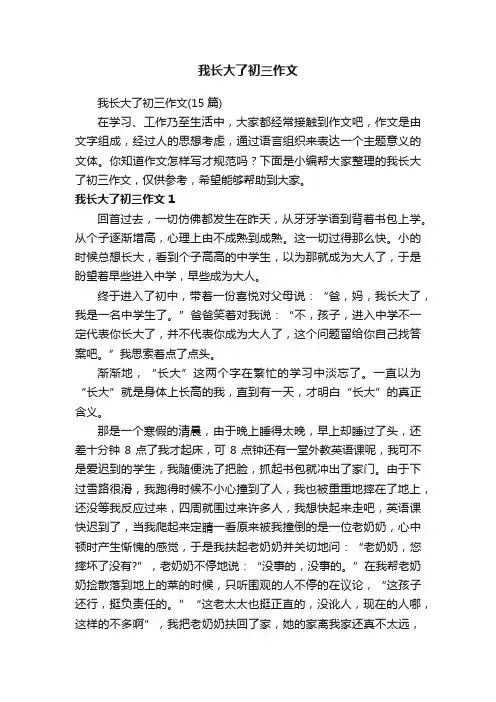 我长大了初三作文

我长大了初三作文(15 篇)

在学习、工作乃至生活中，大家都经常接触到作文吧，作文是由文字组成，经过人的思想考虑，通过语言组织来表达一个主题意义的文体。你知道作文怎样写才规范吗？下面是小编帮大家整理的我长大了初三作文，仅供参考，希望能够帮助到大家。

我长大了初三作文 1

回首过去，一切仿佛都发生在昨天，从牙牙学语到背着书包上学。从个子逐渐增高，心理上由不成熟到成熟。这一切过得那么快。小的时候总想长大，看到个子高高的中学生，以为那就成为大人了，于是盼望着早些进入中学，早些成为大人。

终于进入了初中，带着一份喜悦对父母说：“爸，妈，我长大了，我是一名中学生了。”爸爸笑着对我说：“不，孩子，进入中学不一定代表你长大了，并不代表你成为大人了，这个问题留给你自己找答案吧。”我思索着点了点头。

渐渐地，“长大”这两个字在繁忙的学习中淡忘了。一直以为“长大”就是身体上长高的我，直到有一天，才明白“长大”的真正含义。

那是一个寒假的清晨，由于晚上睡得太晚，早上却睡过了头，还差十分钟 8 点了我才起床，可 8 点钟还有一堂外教英语课呢，我可不是爱迟到的学生，我随便洗了把脸，抓起书包就冲出了家门。由于下过雪路很滑，我跑得时候不小心撞到了人，我也被重重地摔在了地上，还没等我反应过来，四周就围过来许多人，我想快起来走吧，英语课快迟到了，当我爬起来定睛一看原来被我撞倒的是一位老奶奶，心中顿时产生惭愧的感觉，于是我扶起老奶奶并关切地问：“老奶奶，您摔坏了没有?”，老奶奶不停地说：“没事的，没事的。”在我帮老奶奶捡散落到地上的菜的时候，只听围观的人不停的在议论，“这孩子还行，挺负责任的。”“这老太太也挺正直的，没讹人，现在的人哪，这样的不多啊”，我把老奶奶扶回了家，她的家离我家还真不太远，